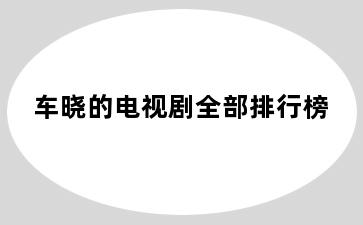 车晓的电视剧全部排行榜